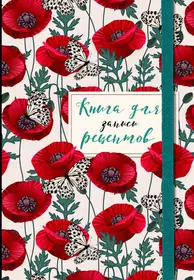 Книга для записи рецептов